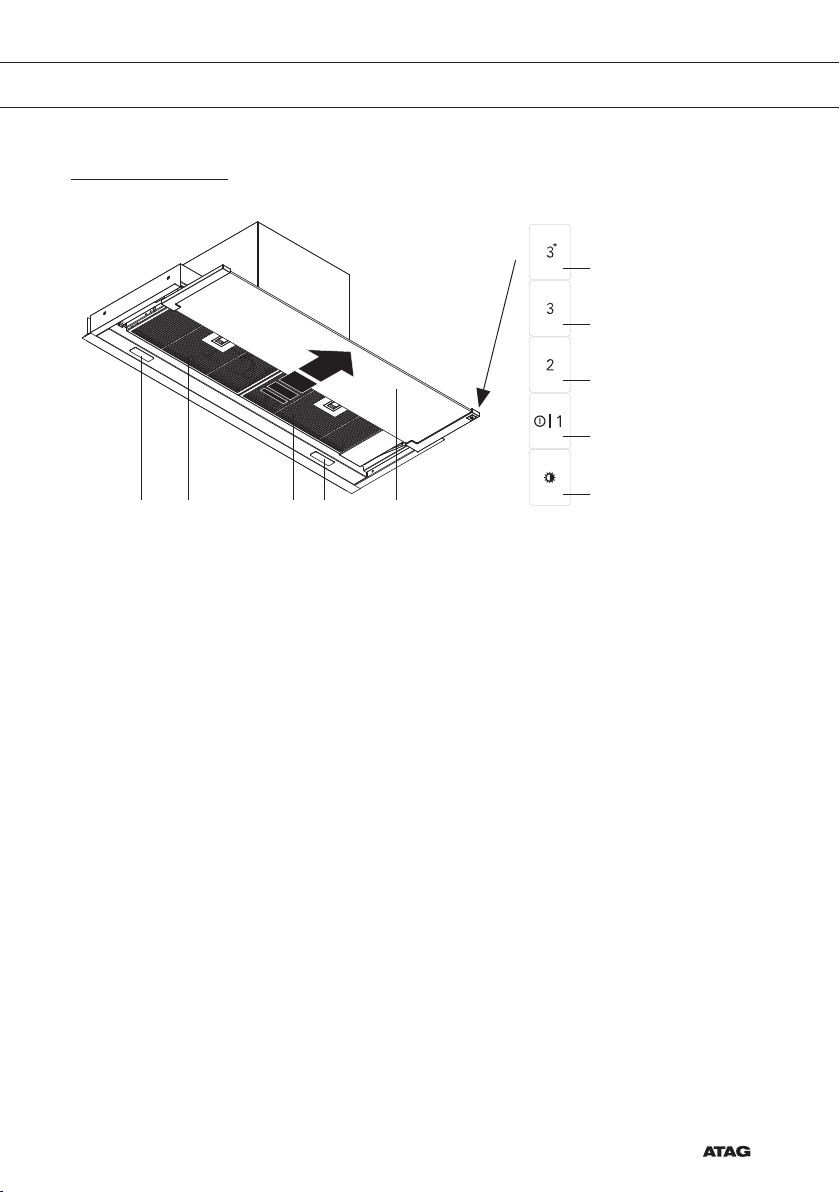 $3^+$

3

2

1

ATAG